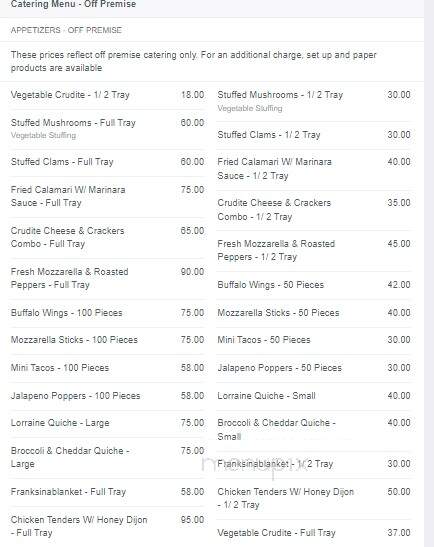 Catering Menu - Off Premise

APPETIZERS - OFF PREMISE

These prices reflect off premise catering only. For an additional charge, set up and paper products are available

Vegetable Crudite - 1/ 2 Tray 18.00

Stuffed Mushrooms - Full Tray 60.00
Vegetable Stuffing

Stuffed Clams - Full Tray 60.00

Fried Calamari W/ Marinara Sauce - Full Tray 75.00

Crudite Cheese & Crackers Combo - Full Tray 65.00

Fresh Mozzarella & Roasted Peppers - Full Tray 90.00

Buffalo Wings - 100 Pieces 75.00

Mozzarella Sticks - 100 Pieces 75.00

Mini Tacos - 100 Pieces 58.00

Jalapeno Poppers - 100 Pieces 58.00

Lorraine Quiche - Large 75.00

Broccoli & Cheddar Quiche - Large 75.00

Franksinablanket - Full Tray 58.00

Chicken Tenders W/ Honey Dijon - Full Tray 95.00

Stuffed Mushrooms - 1/ 2 Tray 30.00
Vegetable Stuffing

Stuffed Clams - 1/ 2 Tray 30.00

Fried Calamari W/ Marinara Sauce - 1/ 2 Tray 40.00

Crudite Cheese & Crackers Combo - 1/ 2 Tray 35.00

Fresh Mozzarella & Roasted Peppers - 1/ 2 Tray 45.00

Buffalo Wings - 50 Pieces 42.00

Mozzarella Sticks - 50 Pieces 40.00

Mini Tacos - 50 Pieces 30.00

Jalapeno Poppers - 50 Pieces 30.00

Lorraine Quiche - Small 40.00

Broccoli & Cheddar Quiche - Small 40.00

Franksinablanket - 1/ 2 Tray 30.00

Chicken Tenders W/ Honey Dijon - 1/ 2 Tray 50.00

Vegetable Crudite - Full Tray 37.00

menupix